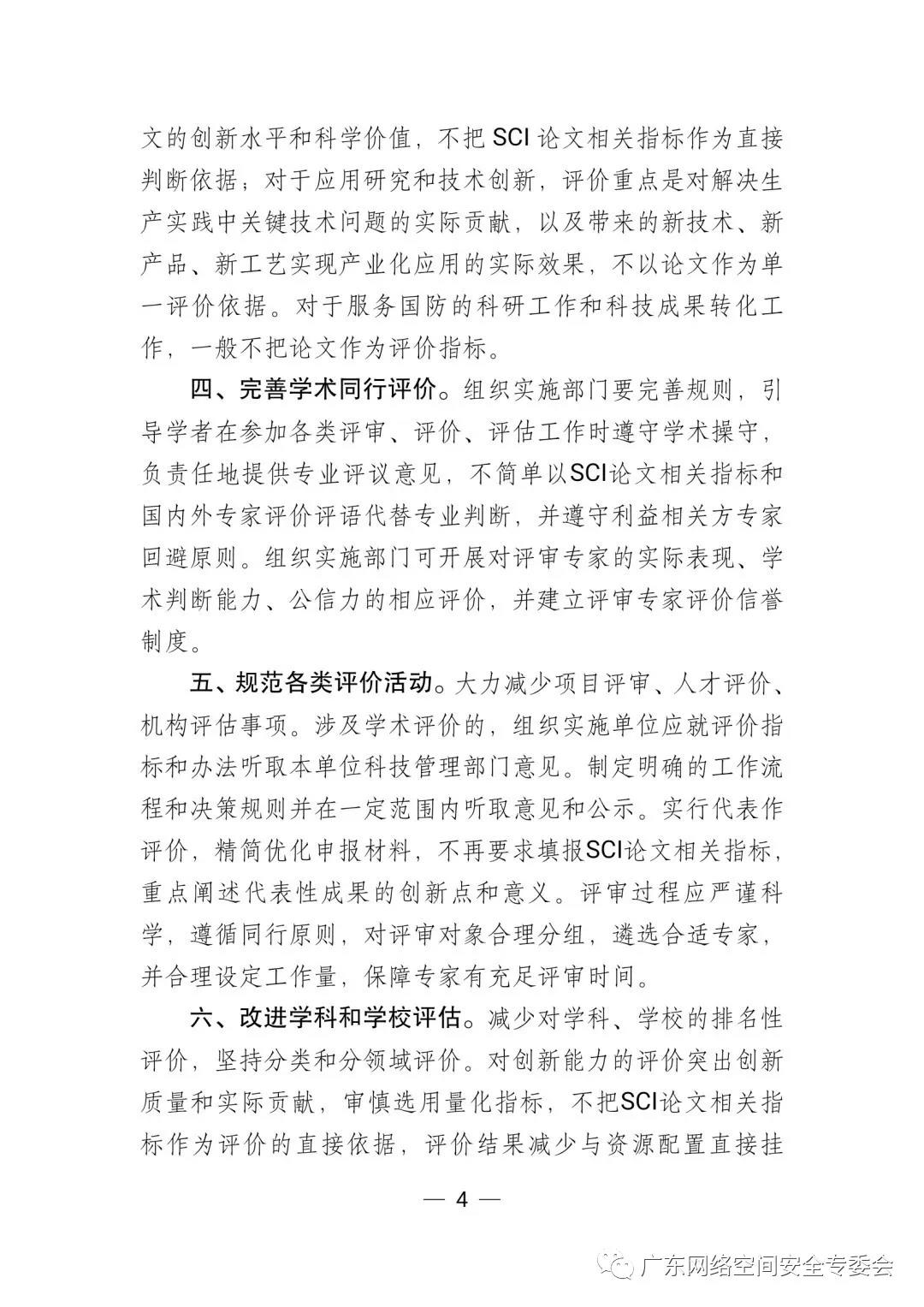 文的创新水平和科学价值，不把 SCI 论文相关指标作为直接判断依据；对于应用研究和技术创新，评价重点是对解决生产实践中关键技术问题的实际贡献，以及带来的新技术、新产品、新工艺实现产业化应用的实际效果，不以论文作为单一评价依据。对于服务国防的科研工作和科技成果转化工作，一般不把论文作为评价指标。

四、完善学术同行评价。组织实施部门要完善规则，引导学者在参加各类评审、评价、评估工作时遵守学术操守，负责任地提供专业评议意见，不简单以SCI论文相关指标和国内外专家评价评语代替专业判断，并遵守利益相关方专家回避原则。组织实施部门可开展对评审专家的实际表现、学术判断能力、公信力的相应评价，并建立评审专家评价信誉制度。

五、规范各类评价活动。大力减少项目评审、人才评价、机构评估事项。涉及学术评价的，组织实施单位应就评价指标和办法听取本单位科技管理部门意见。制定明确的工作流程和决策规则并在一定范围内听取意见和公示。实行代表作评价，精简优化申报材料，不再要求填报SCI论文相关指标，重点阐述代表性成果的创新点和意义。评审过程应严谨科学，遵循同行原则，对评审对象合理分组，遴选合适专家，并合理设定工作量，保障专家有充足评审时间。

六、改进学科和学校评估。减少对学科、学校的排名性评价，坚持分类和分领域评价。对创新能力的评价突出创新质量和实际贡献，审慎选用量化指标，不把SCI论文相关指标作为评价的直接依据，评价结果减少与资源配置直接挂

— 4 —

广东网络空间安全专委会